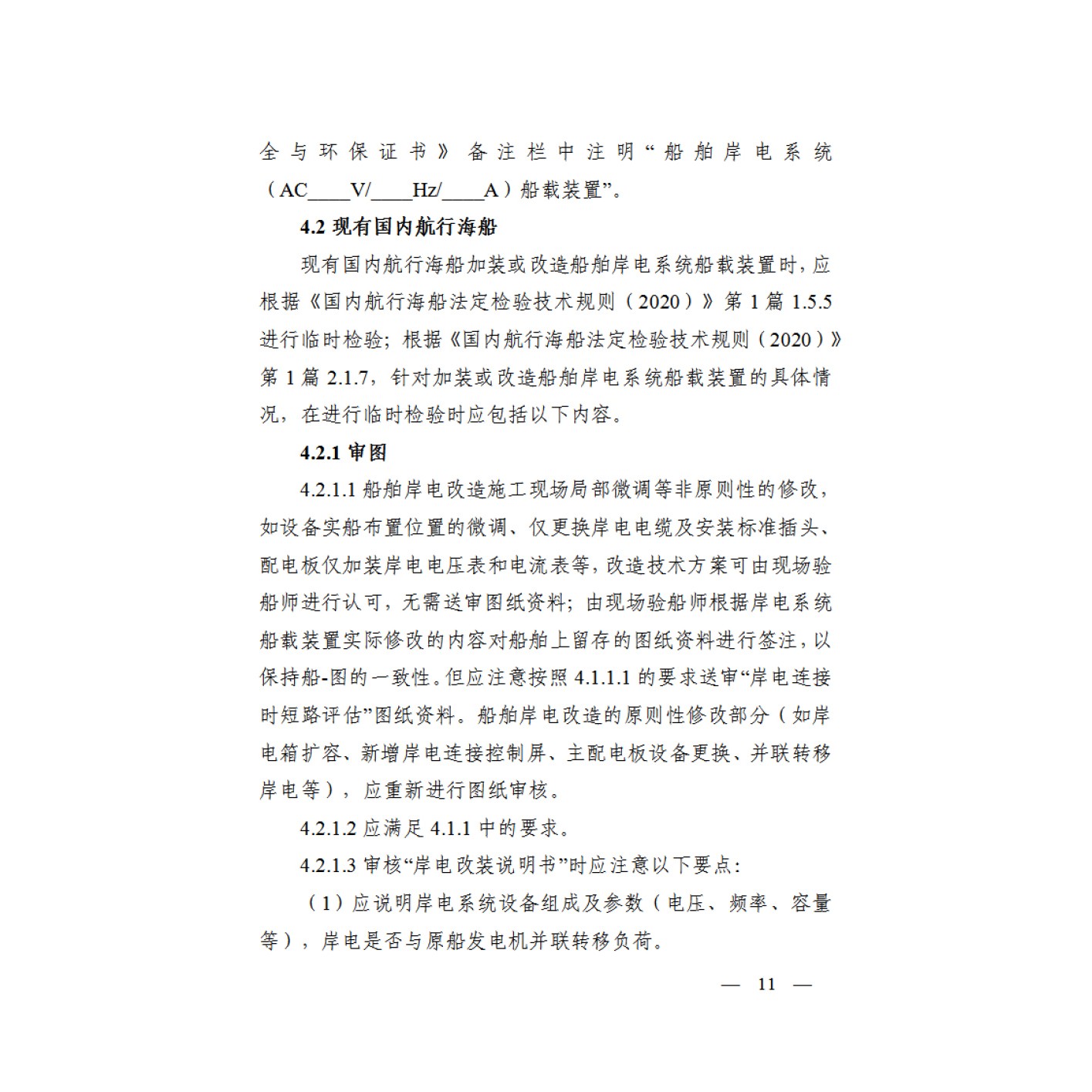 全与环保证书》备注栏中注明“船舶岸电系统（AC____V/____Hz/____A）船载装置”。

4.2 现有国内航行海船

现有国内航行海船加装或改造船舶岸电系统船载装置时，应根据《国内航行海船法定检验技术规则（2020）》第 1 篇 1.5.5 进行临时检验；根据《国内航行海船法定检验技术规则（2020）》第 1 篇 2.1.7，针对加装或改造船舶岸电系统船载装置的具体情况，在进行临时检验时应包括以下内容。

4.2.1 审图

4.2.1.1 船舶岸电改造施工现场局部微调等非原则性的修改，如设备实船布置位置的微调、仅更换岸电电缆及安装标准插头、配电板仅加装岸电电压表和电流表等，改造技术方案可由现场验船师进行认可，无需送审图纸资料；由现场验船师根据岸电系统船载装置实际修改的内容对船舶上留存的图纸资料进行签注，以保持船-图的一致性。但应注意按照 4.1.1.1 的要求送审“岸电连接时短路评估”图纸资料。船舶岸电改造的原则性修改部分（如岸电箱扩容、新增岸电连接控制屏、主配电板设备更换、并联转移岸电等），应重新进行图纸审核。

4.2.1.2 应满足 4.1.1 中的要求。

4.2.1.3 审核“岸电改装说明书”时应注意以下要点：

（1）应说明岸电系统设备组成及参数（电压、频率、容量等），岸电是否与原船发电机并联转移负荷。

— 11 —